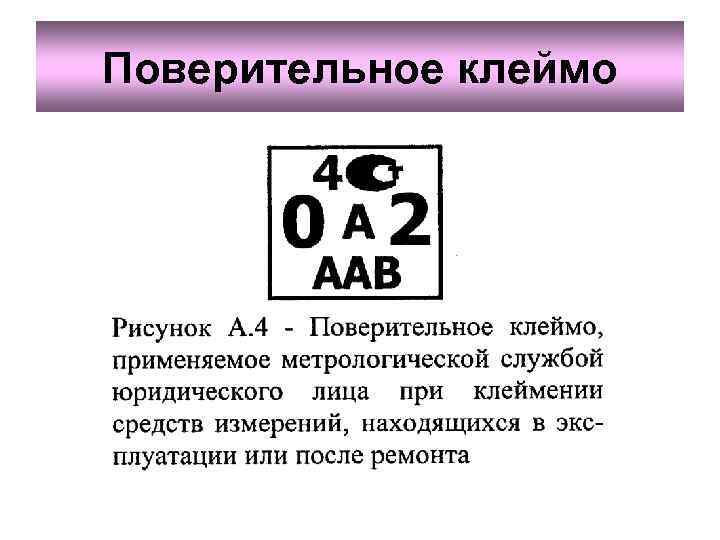 Поверительное клеймо

4
0 А 2
ААВ

Рисунок А.4 - Поверительное клеймо, применяемое метрологической службой юридического лица при клеймении средств измерений, находящихся в эксплуатации или после ремонта